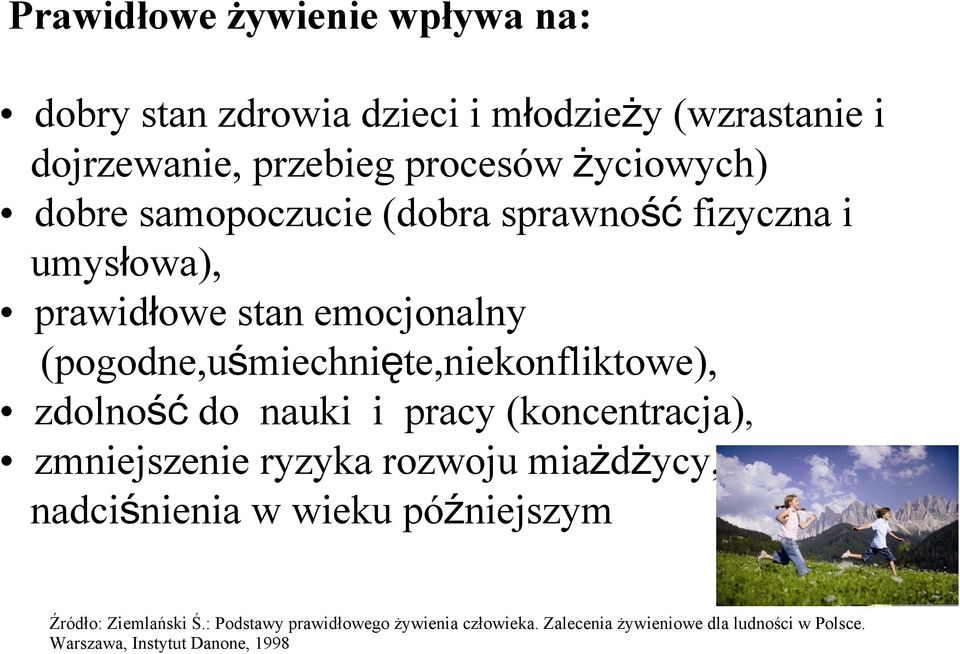 Prawidłowe żywienie wpływa na:

• dobry stan zdrowia dzieci i młodzieży (wzrastanie i dojrzewanie, przebieg procesów życiowych)
• dobre samopoczucie (dobra sprawność fizyczna i umysłowa),
• prawidłowe stan emocjonalny (pogodne,uśmiechnięte,niekonfliktowe),
• zdolność do nauki i pracy (koncentracja),
• zmniejszenie ryzyka rozwoju miażdżycy, nadciśnienia w wieku późniejszym

Źródło: Ziemlański Ś.: Podstawy prawidłowego żywienia człowieka. Zalecenia żywieniowe dla ludności w Polsce. Warszawa, Instytut Danone, 1998